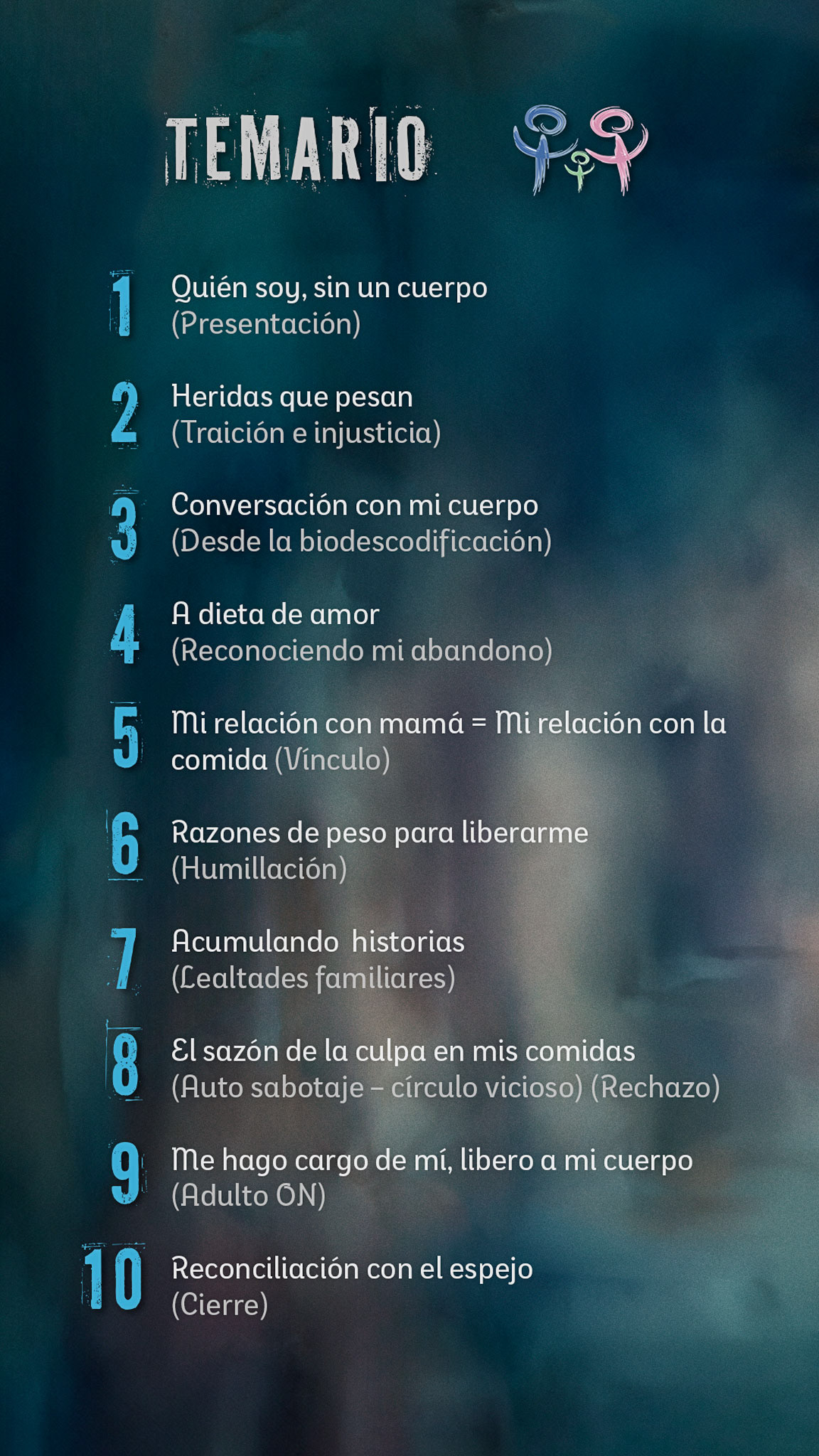 TEMARIO

1 Quién soy, sin un cuerpo (Presentación)

2 Heridas que pesan (Traición e injusticia)

3 Conversación con mi cuerpo (Desde la biodescodificación)

4 A dieta de amor (Reconociendo mi abandono)

5 Mi relación con mamá = Mi relación con la comida (Vínculo)

6 Razones de peso para liberarme (Humillación)

7 Acumulando historias (Lealtades familiares)

8 El sazón de la culpa en mis comidas (Auto sabotaje – círculo vicioso) (Rechazo)

9 Me hago cargo de mí, libero a mi cuerpo (Adulto ON)

10 Reconciliación con el espejo (Cierre)